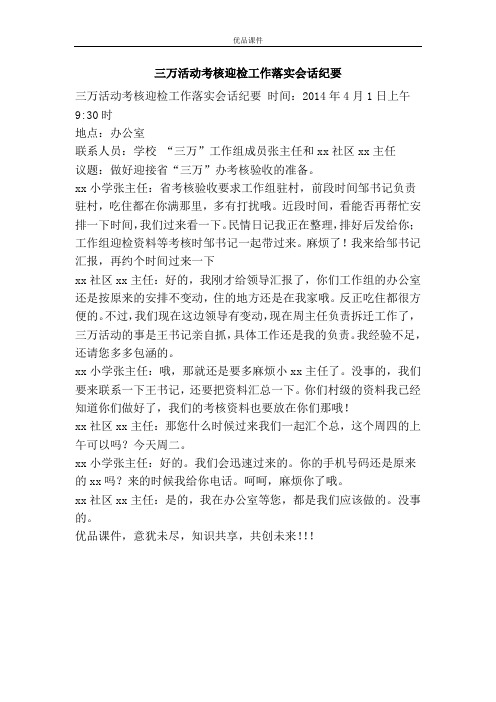 优品课件

三万活动考核迎检工作落实会话纪要

三万活动考核迎检工作落实会话纪要 时间：2014 年 4 月 1 日上午 9:30 时

地点：办公室

联系人员：学校 “三万”工作组成员张主任和 xx 社区 xx 主任

议题：做好迎接省“三万”办考核验收的准备。

xx 小学张主任：省考核验收要求工作组驻村，前段时间邹书记负责驻村，吃住都在你满那里，多有打扰哦。近段时间，看能否再帮忙安排一下时间，我们过来看一下。民情日记我正在整理，排好后发给你；工作组迎检资料等考核时邹书记一起带过来。麻烦了！我来给邹书记汇报，再约个时间过来一下

xx 社区 xx 主任：好的，我刚才给领导汇报了，你们工作组的办公室还是按原来的安排不变动，住的地方还是在我家哦。反正吃住都很方便的。不过，我们现在这边领导有变动，现在周主任负责拆迁工作了，三万活动的事是王书记亲自抓，具体工作还是我的负责。我经验不足，还请您多多包涵的。

xx 小学张主任：哦，那就还是要多麻烦小 xx 主任了。没事的，我们要来联系一下王书记，还要把资料汇总一下。你们村级的资料我已经知道你们做好了，我们的考核资料也要放在你们那哦！

xx 社区 xx 主任：那您什么时候过来我们一起汇个总，这个周四的上午可以吗？今天周二。

xx 小学张主任：好的。我们会迅速过来的。你的手机号码还是原来的 xx 吗？来的时候我给你电话。呵呵，麻烦你了哦。

xx 社区 xx 主任：是的，我在办公室等您，都是我们应该做的。没事的。

优品课件，意犹未尽，知识共享，共创未来!!!